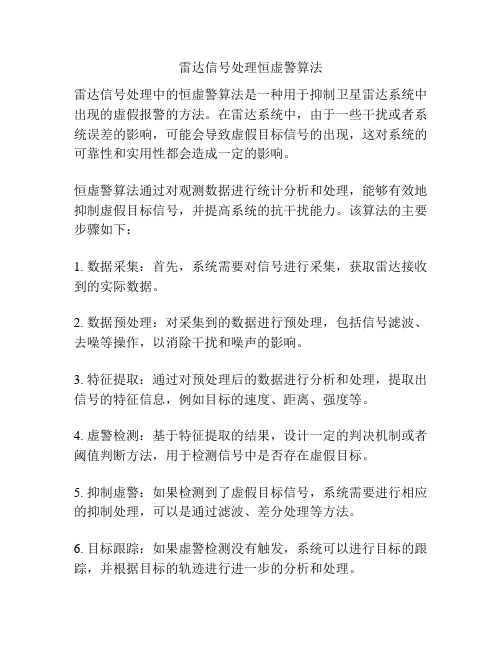 雷达信号处理恒虚警算法

雷达信号处理中的恒虚警算法是一种用于抑制卫星雷达系统中出现的虚假报警的方法。在雷达系统中，由于一些干扰或者系统误差的影响，可能会导致虚假目标信号的出现，这对系统的可靠性和实用性都会造成一定的影响。

恒虚警算法通过对观测数据进行统计分析和处理，能够有效地抑制虚假目标信号，并提高系统的抗干扰能力。该算法的主要步骤如下：

1. 数据采集：首先，系统需要对信号进行采集，获取雷达接收到的实际数据。

2. 数据预处理：对采集到的数据进行预处理，包括信号滤波、去噪等操作，以消除干扰和噪声的影响。

3. 特征提取：通过对预处理后的数据进行分析和处理，提取出信号的特征信息，例如目标的速度、距离、强度等。

4. 虚警检测：基于特征提取的结果，设计一定的判决机制或者阈值判断方法，用于检测信号中是否存在虚假目标。

5. 抑制虚警：如果检测到了虚假目标信号，系统需要进行相应的抑制处理，可以是通过滤波、差分处理等方法。

6. 目标跟踪：如果虚警检测没有触发，系统可以进行目标的跟踪，并根据目标的轨迹进行进一步的分析和处理。